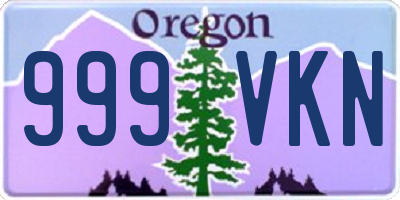 Oregon
999 VKN